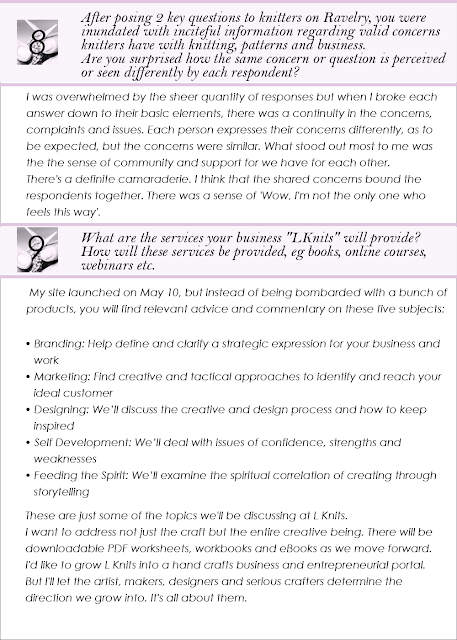 8

After posing 2 key questions to knitters on Ravelry, you were inundated with inciteful information regarding valid concerns knitters have with knitting, patterns and business.
Are you surprised how the same concern or question is perceived or seen differently by each respondent?

I was overwhelmed by the sheer quantity of responses but when I broke each answer down to their basic elements, there was a continuity in the concerns, complaints and issues. Each person expresses their concerns differently, as to be expected, but the concerns were similar. What stood out most to me was the the sense of community and support for we have for each other. There's a definite camaraderie. I think that the shared concerns bound the respondents together. There was a sense of 'Wow, I'm not the only one who feels this way'.

9

What are the services your business "LKnits" will provide? How will these services be provided, eg books, online courses, webinars etc.

My site launched on May 10, but instead of being bombarded with a bunch of products, you will find relevant advice and commentary on these five subjects:

• Branding: Help define and clarify a strategic expression for your business and work
• Marketing: Find creative and tactical approaches to identify and reach your ideal customer
• Designing: We'll discuss the creative and design process and how to keep inspired
• Self Development: We'll deal with issues of confidence, strengths and weaknesses
• Feeding the Spirit: We'll examine the spiritual correlation of creating through storytelling

These are just some of the topics we'll be discussing at L Knits.
I want to address not just the craft but the entire creative being. There will be downloadable PDF worksheets, workbooks and eBooks as we move forward. I'd like to grow L Knits into a hand crafts business and entrepreneurial portal. But I'll let the artist, makers, designers and serious crafters determine the direction we grow into. It's all about them.